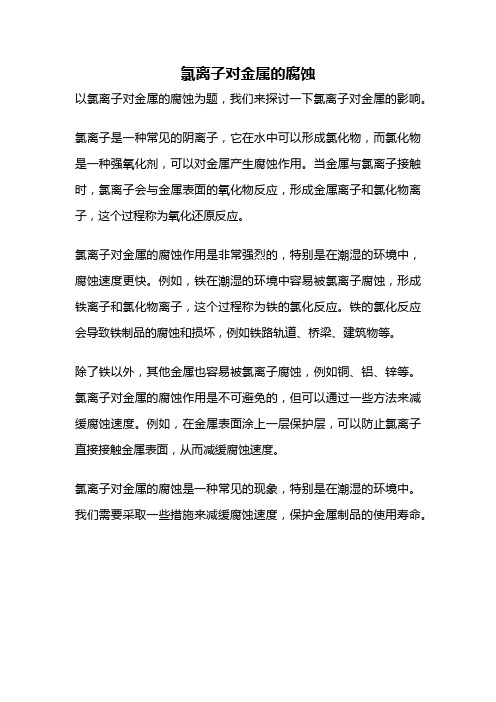 氯离子对金属的腐蚀

以氯离子对金属的腐蚀为题，我们来探讨一下氯离子对金属的影响。

氯离子是一种常见的阴离子，它在水中可以形成氯化物，而氯化物是一种强氧化剂，可以对金属产生腐蚀作用。当金属与氯离子接触时，氯离子会与金属表面的氧化物反应，形成金属离子和氯化物离子，这个过程称为氧化还原反应。

氯离子对金属的腐蚀作用是非常强烈的，特别是在潮湿的环境中，腐蚀速度更快。例如，铁在潮湿的环境中容易被氯离子腐蚀，形成铁离子和氯化物离子，这个过程称为铁的氯化反应。铁的氯化反应会导致铁制品的腐蚀和损坏，例如铁路轨道、桥梁、建筑物等。

除了铁以外，其他金属也容易被氯离子腐蚀，例如铜、铝、锌等。氯离子对金属的腐蚀作用是不可避免的，但可以通过一些方法来减缓腐蚀速度。例如，在金属表面涂上一层保护层，可以防止氯离子直接接触金属表面，从而减缓腐蚀速度。

氯离子对金属的腐蚀是一种常见的现象，特别是在潮湿的环境中。我们需要采取一些措施来减缓腐蚀速度，保护金属制品的使用寿命。